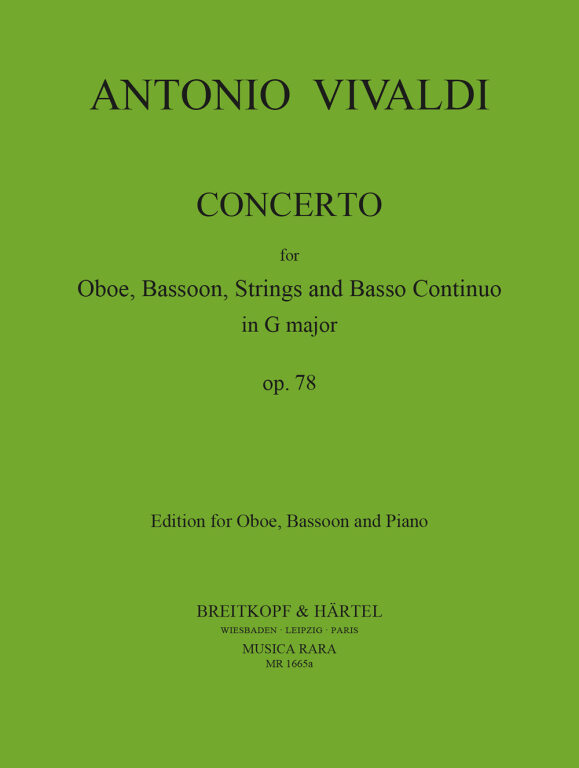 ANTONIO VIVALDI

CONCERTO

for

Oboe, Bassoon, Strings and Basso Continuo
in G major

op. 78

Edition for Oboe, Bassoon and Piano

BREITKOPF & HÄRTEL
WIESBADEN · LEIPZIG · PARIS
MUSICA RARA
MR 1665a